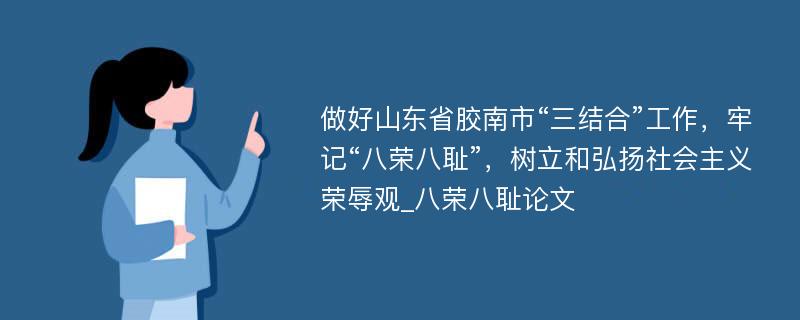 做好山东省胶南市“三结合”工作，牢记“八荣八耻”，树立和弘扬社会主义荣辱观_八荣八耻论文